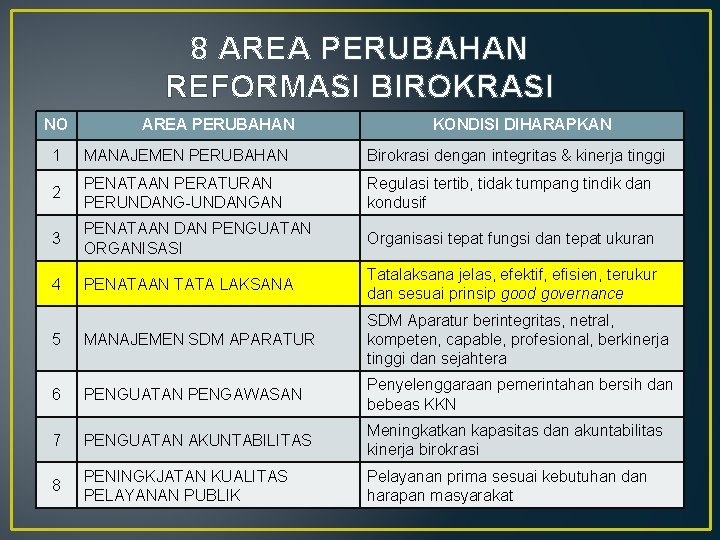 8 AREA PERUBAHAN
REFORMASI BIROKRASI

| NO | AREA PERUBAHAN | KONDISI DIHARAPKAN |
|---|---|---|
| 1 | MANAJEMEN PERUBAHAN | Birokrasi dengan integritas & kinerja tinggi |
| 2 | PENATAAN PERATURAN PERUNDANG-UNDANGAN | Regulasi tertib, tidak tumpang tindik dan kondusif |
| 3 | PENATAAN DAN PENGUATAN ORGANISASI | Organisasi tepat fungsi dan tepat ukuran |
| 4 | PENATAAN TATA LAKSANA | Tatalaksana jelas, efektif, efisien, terukur dan sesuai prinsip good governance |
| 5 | MANAJEMEN SDM APARATUR | SDM Aparatur berintegritas, netral, kompeten, capable, profesional, berkinerja tinggi dan sejahtera |
| 6 | PENGUATAN PENGAWASAN | Penyelenggaraan pemerintahan bersih dan bebeas KKN |
| 7 | PENGUATAN AKUNTABILITAS | Meningkatkan kapasitas dan akuntabilitas kinerja birokrasi |
| 8 | PENINGKJATAN KUALITAS PELAYANAN PUBLIK | Pelayanan prima sesuai kebutuhan dan harapan masyarakat |